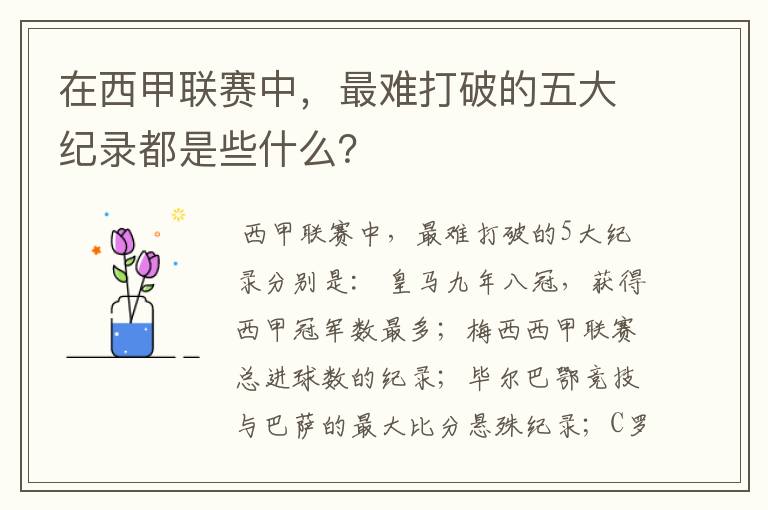 在西甲联赛中，最难打破的五大纪录都是些什么？

西甲联赛中，最难打破的5大纪录分别是：皇马九年八冠，获得西甲冠军数最多；梅西西甲联赛总进球数的纪录；毕尔巴鄂竞技与巴萨的最大比分悬殊纪录；C罗